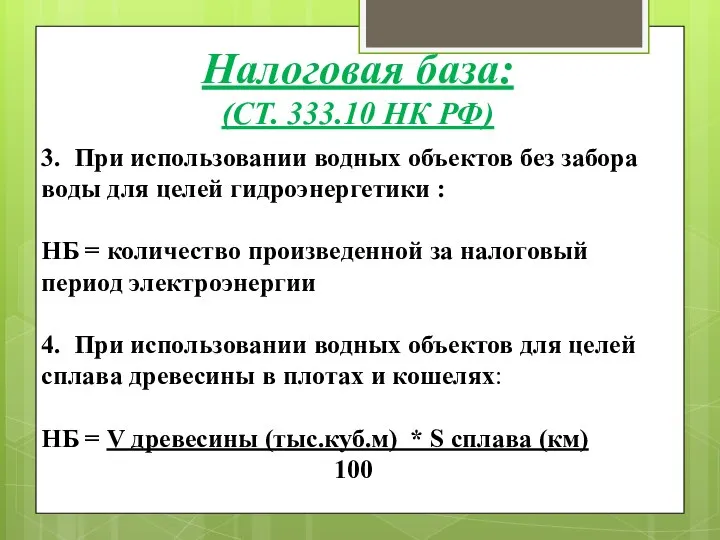 Налоговая база:
(СТ. 333.10 НК РФ)

3. При использовании водных объектов без забора воды для целей гидроэнергетики :

НБ = количество произведенной за налоговый период электроэнергии

4. При использовании водных объектов для целей сплава древесины в плотах и кошелях:

НБ = $\frac{\text{V древесины (тыс.куб.м) * S сплава (км)}}{100}$